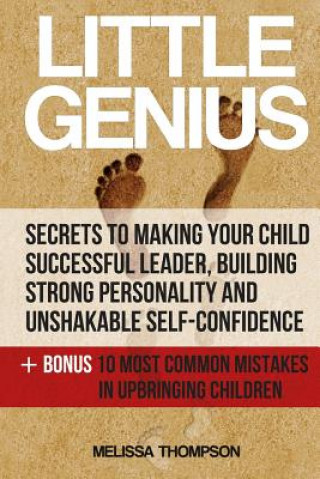 LITTLE GENIUS

SECRETS TO MAKING YOUR CHILD SUCCESSFUL LEADER, BUILDING STRONG PERSONALITY AND UNSHAKABLE SELF-CONFIDENCE

+ BONUS 10 MOST COMMON MISTAKES IN UPBRINGING CHILDREN

MELISSA THOMPSON